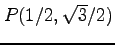 $P(1/2, \sqrt{3}/2)$